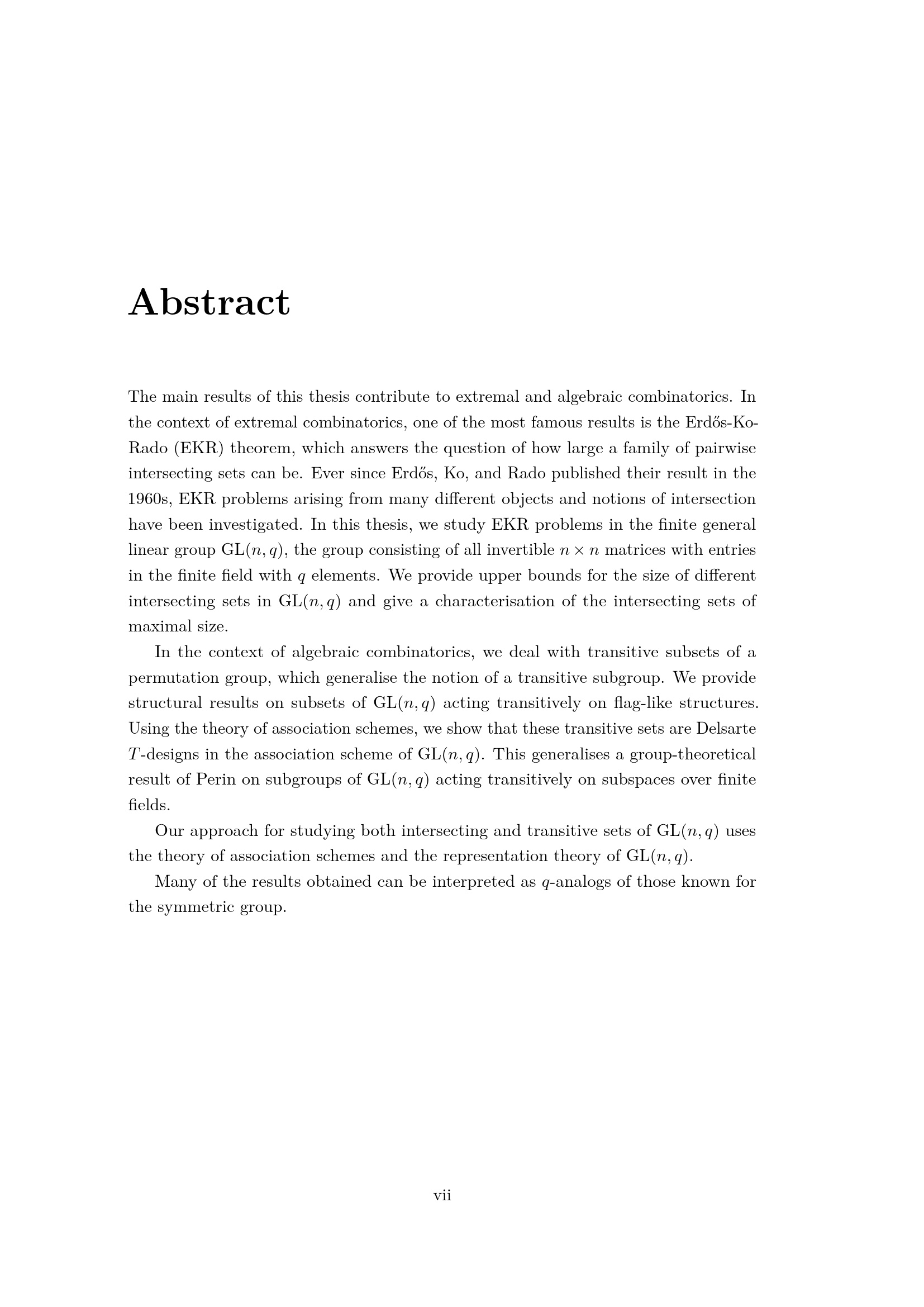 Abstract

The main results of this thesis contribute to extremal and algebraic combinatorics. In the context of extremal combinatorics, one of the most famous results is the Erdős-Ko-Rado (EKR) theorem, which answers the question of how large a family of pairwise intersecting sets can be. Ever since Erdős, Ko, and Rado published their result in the 1960s, EKR problems arising from many different objects and notions of intersection have been investigated. In this thesis, we study EKR problems in the finite general linear group $\mathrm{GL}(n, q)$, the group consisting of all invertible $n \times n$ matrices with entries in the finite field with $q$ elements. We provide upper bounds for the size of different intersecting sets in $\mathrm{GL}(n, q)$ and give a characterisation of the intersecting sets of maximal size.

In the context of algebraic combinatorics, we deal with transitive subsets of a permutation group, which generalise the notion of a transitive subgroup. We provide structural results on subsets of $\mathrm{GL}(n, q)$ acting transitively on flag-like structures. Using the theory of association schemes, we show that these transitive sets are Delsarte $T$-designs in the association scheme of $\mathrm{GL}(n, q)$. This generalises a group-theoretical result of Perin on subgroups of $\mathrm{GL}(n, q)$ acting transitively on subspaces over finite fields.

Our approach for studying both intersecting and transitive sets of $\mathrm{GL}(n, q)$ uses the theory of association schemes and the representation theory of $\mathrm{GL}(n, q)$.

Many of the results obtained can be interpreted as $q$-analogs of those known for the symmetric group.

vii